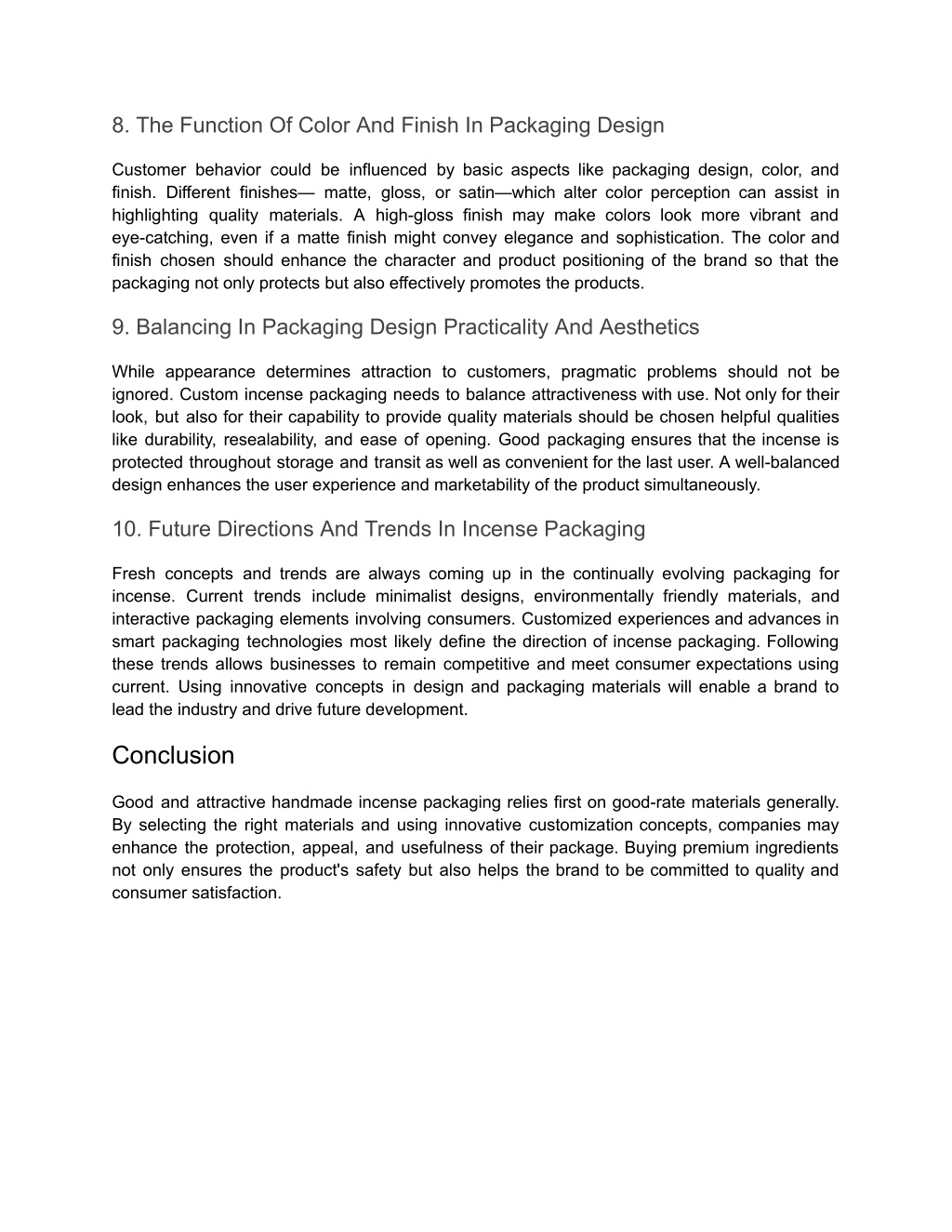 8. The Function Of Color And Finish In Packaging Design

Customer behavior could be influenced by basic aspects like packaging design, color, and finish. Different finishes— matte, gloss, or satin—which alter color perception can assist in highlighting quality materials. A high-gloss finish may make colors look more vibrant and eye-catching, even if a matte finish might convey elegance and sophistication. The color and finish chosen should enhance the character and product positioning of the brand so that the packaging not only protects but also effectively promotes the products.

9. Balancing In Packaging Design Practicality And Aesthetics

While appearance determines attraction to customers, pragmatic problems should not be ignored. Custom incense packaging needs to balance attractiveness with use. Not only for their look, but also for their capability to provide quality materials should be chosen helpful qualities like durability, resealability, and ease of opening. Good packaging ensures that the incense is protected throughout storage and transit as well as convenient for the last user. A well-balanced design enhances the user experience and marketability of the product simultaneously.

10. Future Directions And Trends In Incense Packaging

Fresh concepts and trends are always coming up in the continually evolving packaging for incense. Current trends include minimalist designs, environmentally friendly materials, and interactive packaging elements involving consumers. Customized experiences and advances in smart packaging technologies most likely define the direction of incense packaging. Following these trends allows businesses to remain competitive and meet consumer expectations using current. Using innovative concepts in design and packaging materials will enable a brand to lead the industry and drive future development.

Conclusion

Good and attractive handmade incense packaging relies first on good-rate materials generally. By selecting the right materials and using innovative customization concepts, companies may enhance the protection, appeal, and usefulness of their package. Buying premium ingredients not only ensures the product's safety but also helps the brand to be committed to quality and consumer satisfaction.